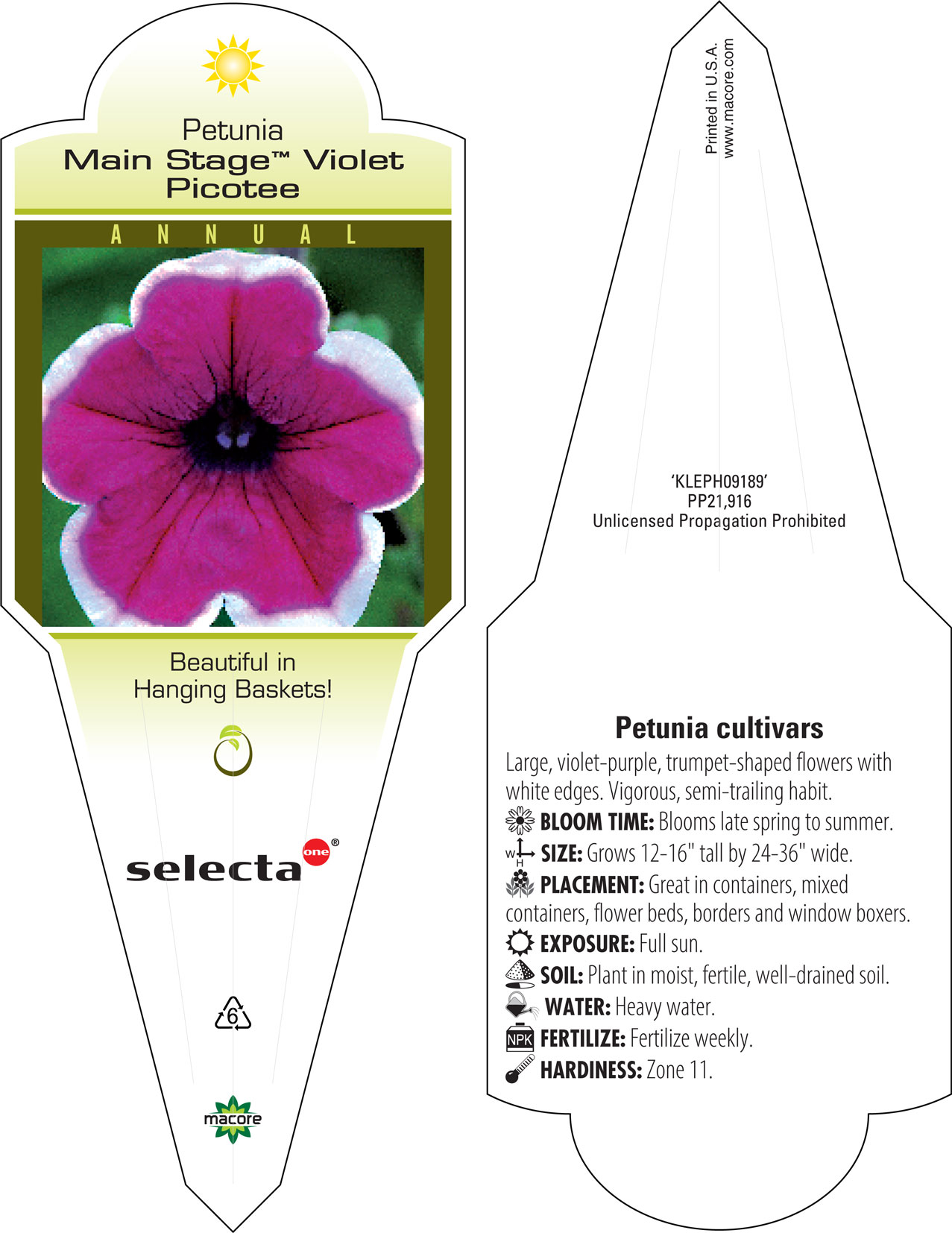 Petunia
Main Stage™ Violet Picotee

ANNUAL

Beautiful in Hanging Baskets!

selecta one®

6

macore

Printed in U.S.A.
www.macore.com

'KLEPH09189'
PP21,916
Unlicensed Propagation Prohibited

Petunia cultivars

Large, violet-purple, trumpet-shaped flowers with white edges. Vigorous, semi-trailing habit.

BLOOM TIME: Blooms late spring to summer.

W H SIZE: Grows 12-16" tall by 24-36" wide.

PLACEMENT: Great in containers, mixed containers, flower beds, borders and window boxers.

EXPOSURE: Full sun.

SOIL: Plant in moist, fertile, well-drained soil.

WATER: Heavy water.

NPK FERTILIZE: Fertilize weekly.

HARDINESS: Zone 11.